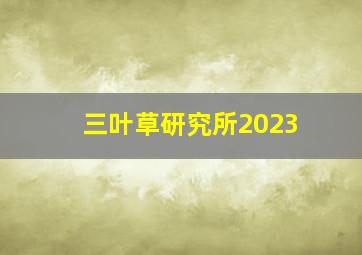 三叶草研究所2023